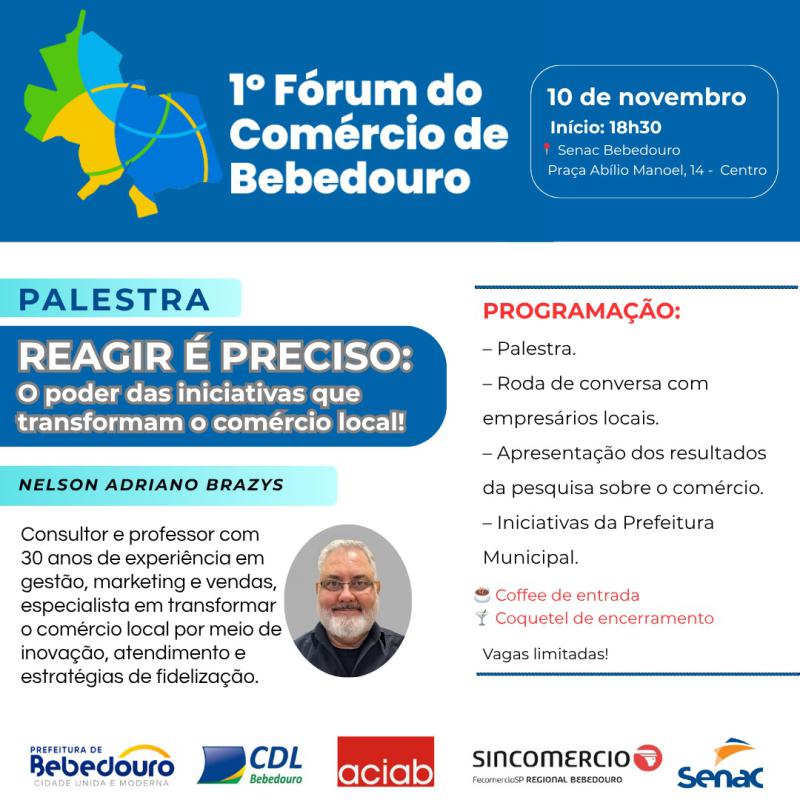 1º Fórum do Comércio de Bebedouro

10 de novembro
Início: 18h30
Senac Bebedouro
Praça Abílio Manoel, 14 - Centro

PALESTRA

REAGIR É PRECISO:
O poder das iniciativas que transformam o comércio local!

NELSON ADRIANO BRAZYS

Consultor e professor com 30 anos de experiência em gestão, marketing e vendas, especialista em transformar o comércio local por meio de inovação, atendimento e estratégias de fidelização.

PROGRAMAÇÃO:
– Palestra.
– Roda de conversa com empresários locais.
– Apresentação dos resultados da pesquisa sobre o comércio.
– Iniciativas da Prefeitura Municipal.

Coffee de entrada
Coquetel de encerramento

Vagas limitadas!

PREFEITURA DE Bebedouro CIDADE UNIDA E MODERNA

CDL Bebedouro

aciab

SINCOMERCIO FecomercioSP REGIONAL BEBEDOURO

Senac